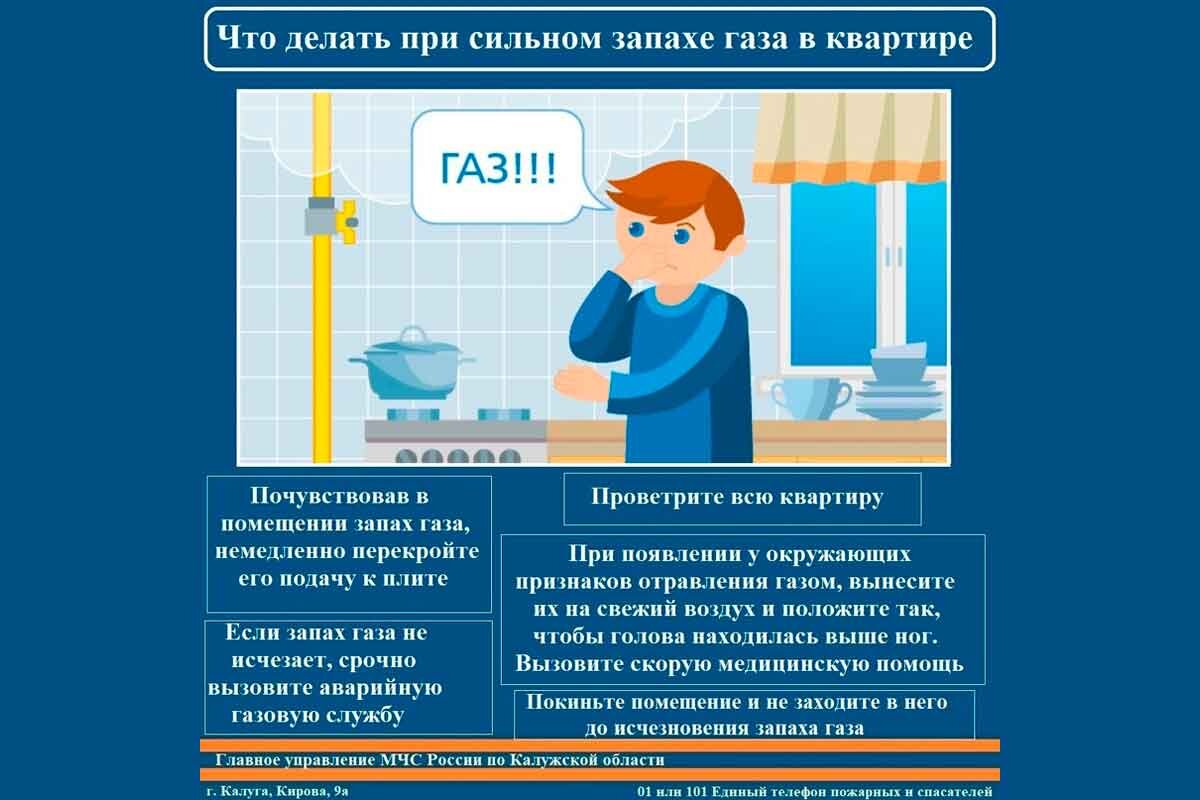 Что делать при сильном запахе газа в квартире

ГАЗ!!!

Почувствовав в помещении запах газа, немедленно перекройте его подачу к плите

Если запах газа не исчезает, срочно вызовите аварийную газовую службу

Проветрите всю квартиру

При появлении у окружающих признаков отравления газом, вынесите их на свежий воздух и положите так, чтобы голова находилась выше ног. Вызовите скорую медицинскую помощь

Покиньте помещение и не заходите в него до исчезновения запаха газа

Главное управление МЧС России по Калужской области

г. Калуга, Кирова, 9а

01 или 101 Единый телефон пожарных и спасателей